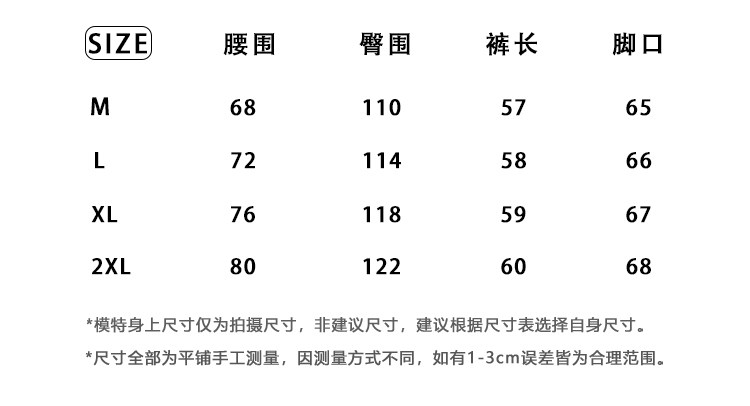 | SIZE | 腰围 | 臀围 | 裤长 | 脚口 |
|---|---|---|---|---|
| M | 68 | 110 | 57 | 65 |
| L | 72 | 114 | 58 | 66 |
| XL | 76 | 118 | 59 | 67 |
| 2XL | 80 | 122 | 60 | 68 |

*模特身上尺寸仅为拍摄尺寸，非建议尺寸，建议根据尺寸表选择自身尺寸。

*尺寸全部为平铺手工测量，因测量方式不同，如有1-3cm误差皆为合理范围。